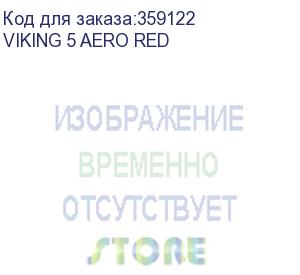 Код для заказа:359122
VIKING 5 AERO RED

ИЗОБРАЖЕНИЕ
ВРЕМЕННО
ОТСУТСТВУЕТ
STORE